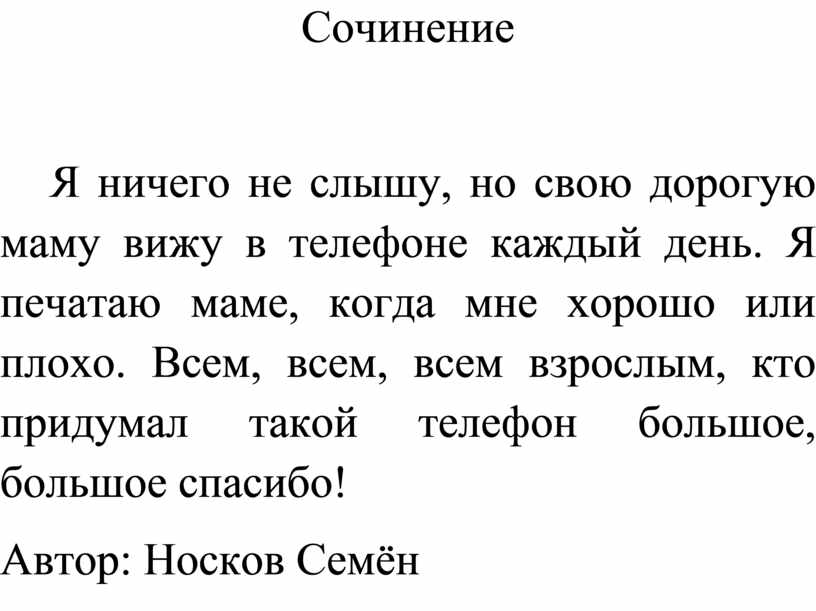 Сочинение

Я ничего не слышу, но свою дорогую маму вижу в телефоне каждый день. Я печатаю маме, когда мне хорошо или плохо. Всем, всем, всем взрослым, кто придумал такой телефон большое, большое спасибо!

Автор: Носков Семён